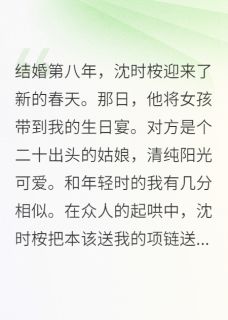 结婚第八年，沈时桉迎来了新的春天。那日，他将女孩带到我的生日宴。对方是个二十出头的姑娘，清纯阳光可爱。和年轻时的我有几分相似。在众人的起哄中，沈时桉把本该送我的项链送...